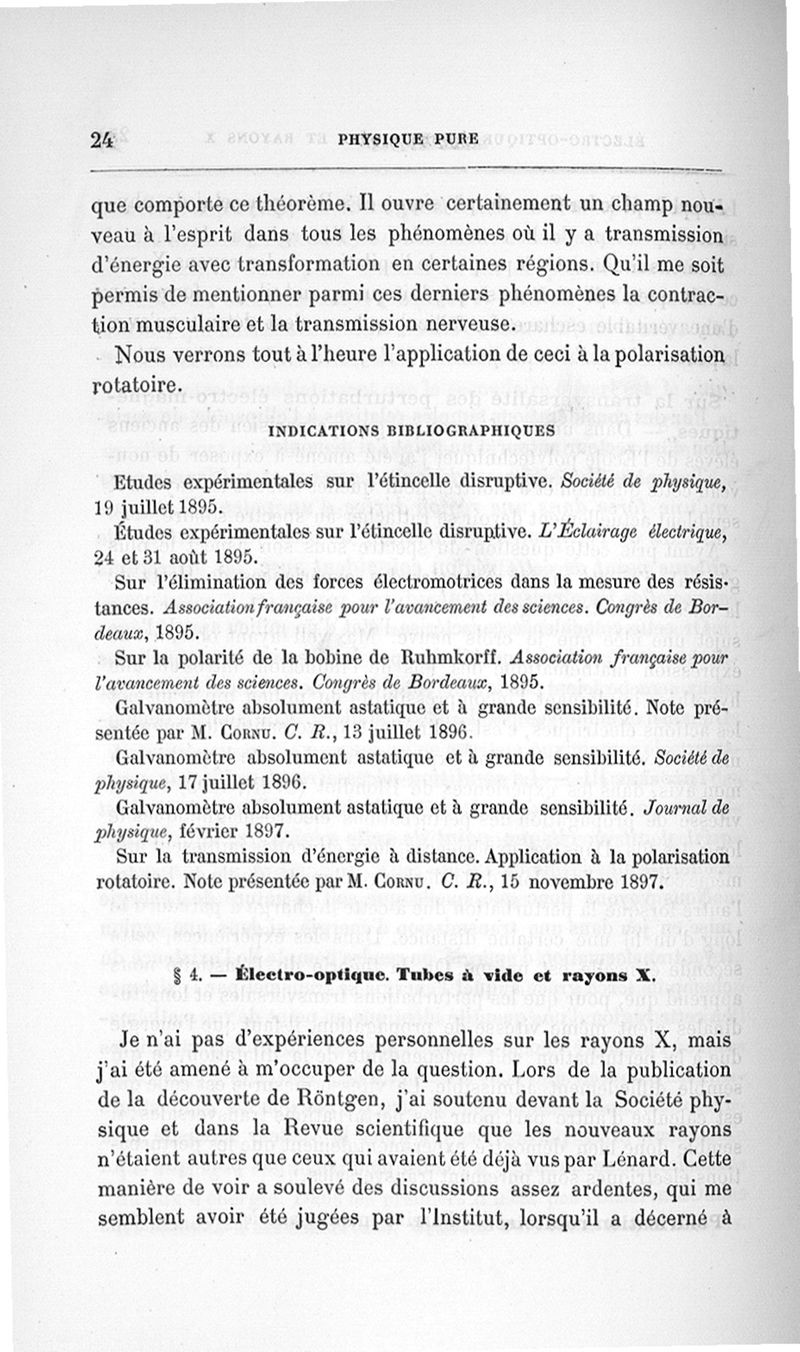 24 PHYSIQUE PURE

que comporte ce théorème. Il ouvre certainement un champ nouveau à l'esprit dans tous les phénomènes où il y a transmission d'énergie avec transformation en certaines régions. Qu'il me soit permis de mentionner parmi ces derniers phénomènes la contraction musculaire et la transmission nerveuse.

Nous verrons tout à l'heure l'application de ceci à la polarisation rotatoire.

INDICATIONS BIBLIOGRAPHIQUES

Etudes expérimentales sur l'étincelle disruptive. Société de physique, 19 juillet 1895.

Études expérimentales sur l'étincelle disruptive. L'Éclairage électrique, 24 et 31 août 1895.

Sur l'élimination des forces électromotrices dans la mesure des résistances. Association française pour l'avancement des sciences. Congrès de Bordeaux, 1895.

Sur la polarité de la bobine de Ruhmkorff. Association française pour l'avancement des sciences. Congrès de Bordeaux, 1895.

Galvanomètre absolument astatique et à grande sensibilité. Note présentée par M. Cornu. C. R., 13 juillet 1896.

Galvanomètre absolument astatique et à grande sensibilité. Société de physique, 17 juillet 1896.

Galvanomètre absolument astatique et à grande sensibilité. Journal de physique, février 1897.

Sur la transmission d'énergie à distance. Application à la polarisation rotatoire. Note présentée par M. Cornu. C. R., 15 novembre 1897.

§ 4. — Électro-optique. Tubes à vide et rayons X.

Je n'ai pas d'expériences personnelles sur les rayons X, mais j'ai été amené à m'occuper de la question. Lors de la publication de la découverte de Röntgen, j'ai soutenu devant la Société physique et dans la Revue scientifique que les nouveaux rayons n'étaient autres que ceux qui avaient été déjà vus par Lénard. Cette manière de voir a soulevé des discussions assez ardentes, qui me semblent avoir été jugées par l'Institut, lorsqu'il a décerné à